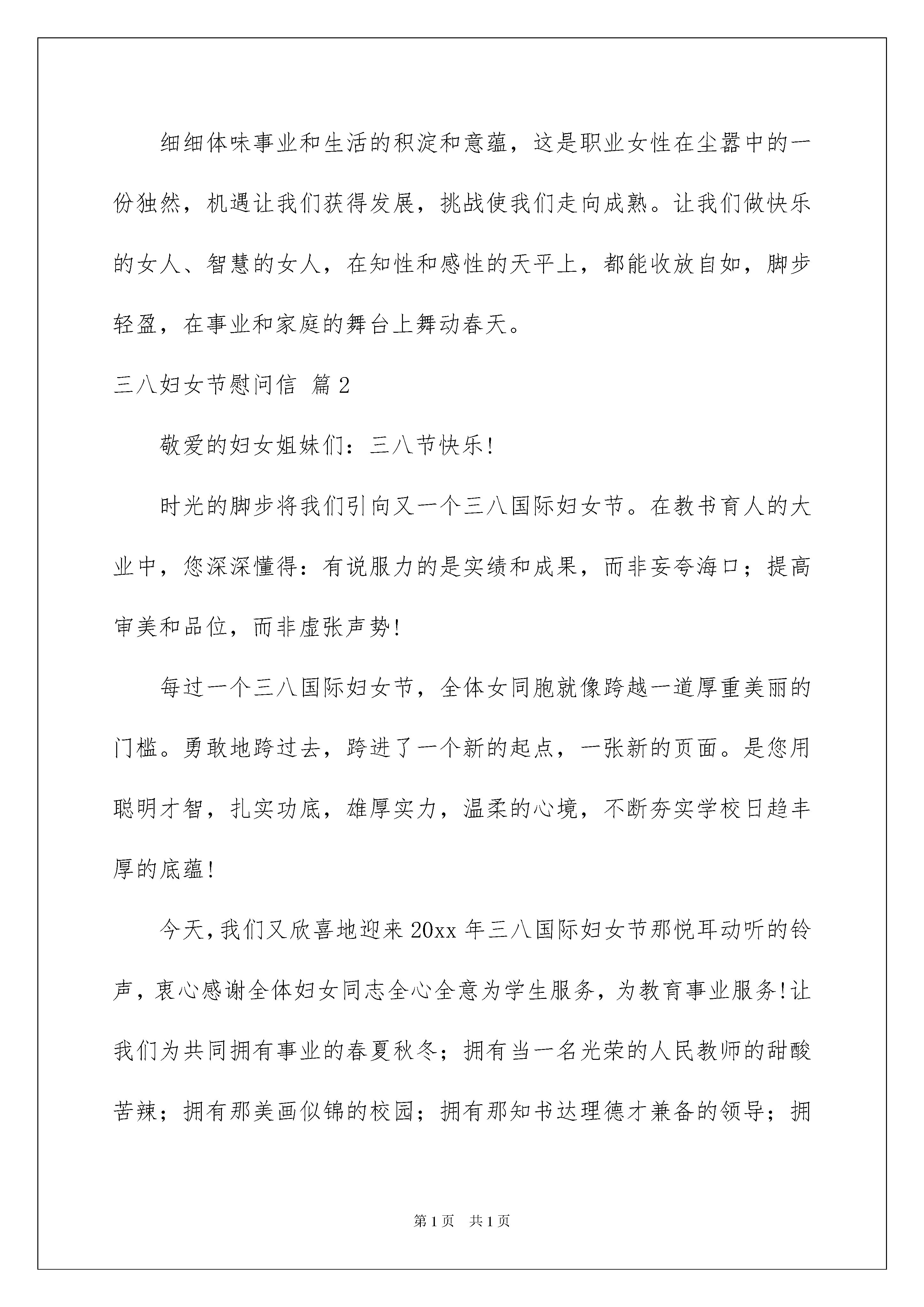 细细体味事业和生活的积淀和意蕴，这是职业女性在尘嚣中的一份独然，机遇让我们获得发展，挑战使我们走向成熟。让我们做快乐的女人、智慧的女人，在知性和感性的天平上，都能收放自如，脚步轻盈，在事业和家庭的舞台上舞动春天。

三八妇女节慰问信 篇2

敬爱的妇女姐妹们：三八节快乐!

时光的脚步将我们引向又一个三八国际妇女节。在教书育人的大业中，您深深懂得：有说服力的是实绩和成果，而非妄夸海口；提高审美和品位，而非虚张声势!

每过一个三八国际妇女节，全体女同胞就像跨越一道厚重美丽的门槛。勇敢地跨过去，跨进了一个新的起点，一张新的页面。是您用聪明才智，扎实功底，雄厚实力，温柔的心境，不断夯实学校日趋丰厚的底蕴!

今天，我们又欣喜地迎来20xx年三八国际妇女节那悦耳动听的铃声，衷心感谢全体妇女同志全心全意为学生服务，为教育事业服务!让我们为共同拥有事业的春夏秋冬；拥有当一名光荣的人民教师的甜酸苦辣；拥有那美画似锦的校园；拥有那知书达理德才兼备的领导；拥

第1页 共1页